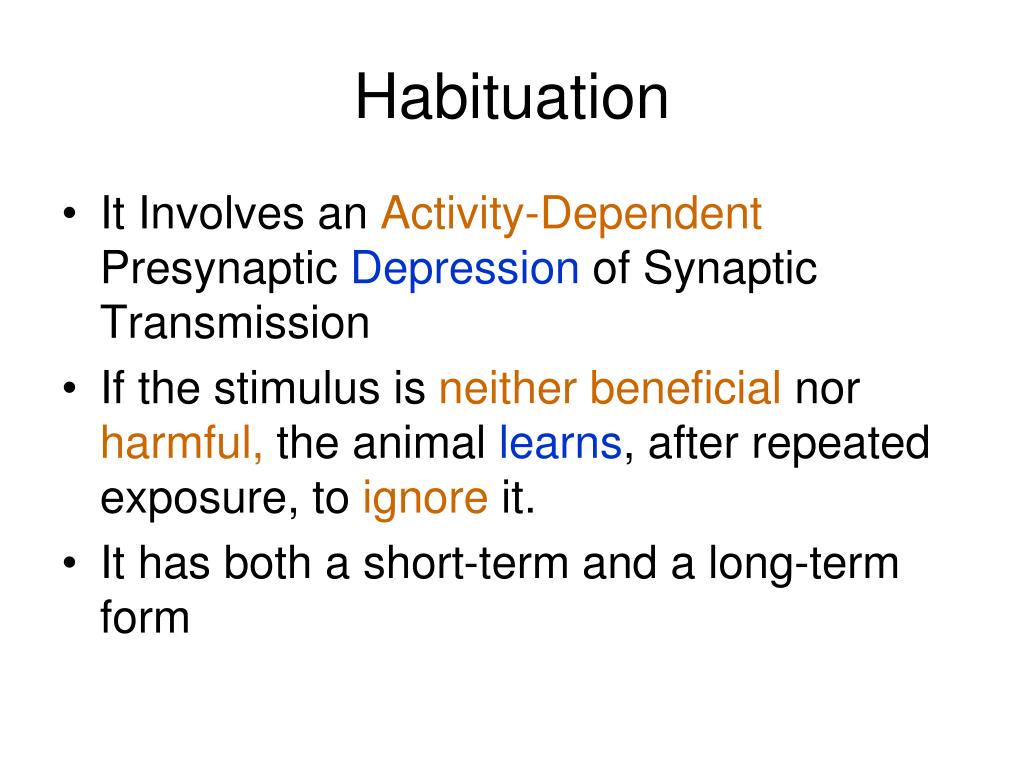 Habituation

• It Involves an Activity-Dependent Presynaptic Depression of Synaptic Transmission
• If the stimulus is neither beneficial nor harmful, the animal learns, after repeated exposure, to ignore it.
• It has both a short-term and a long-term form